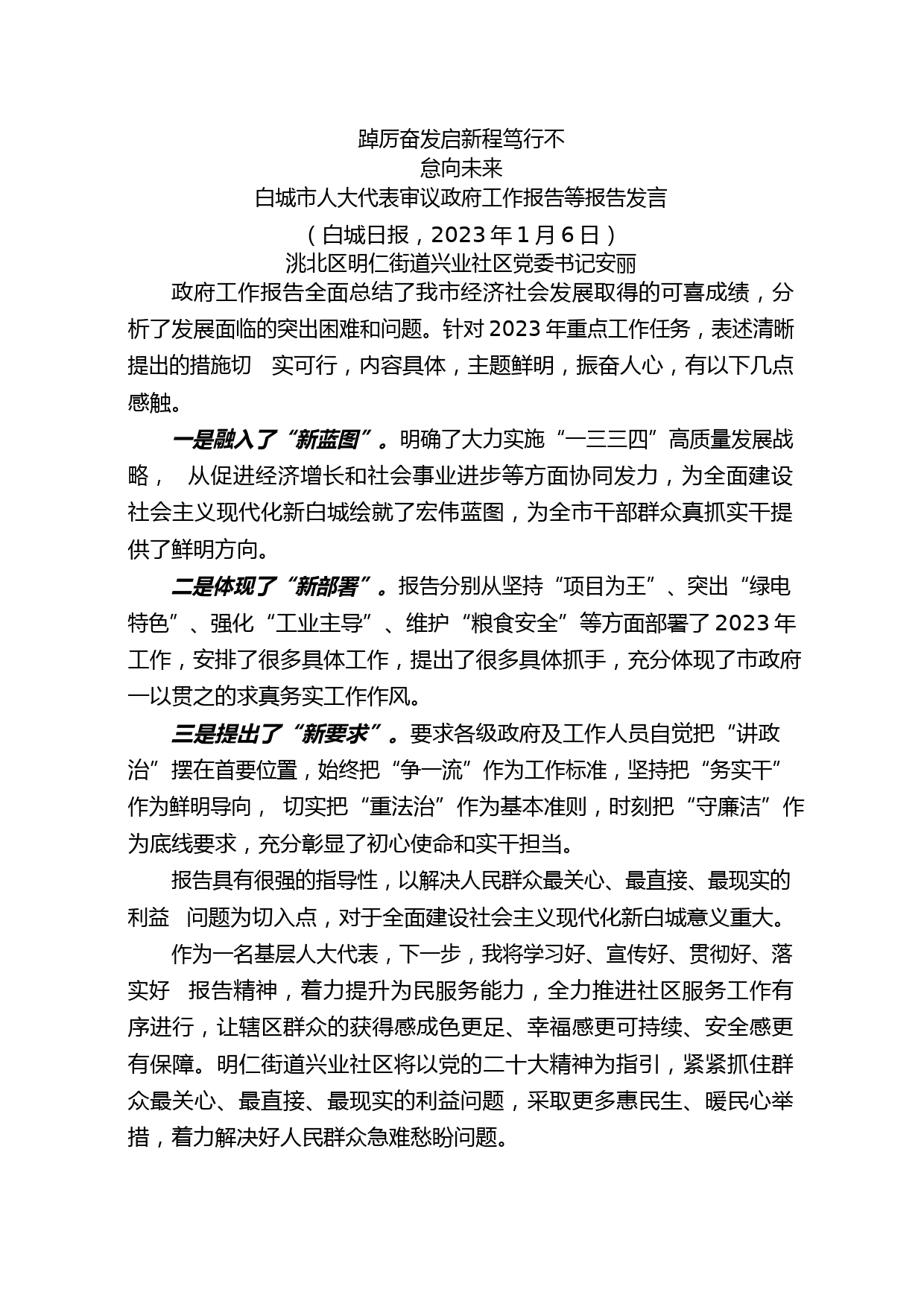 踔厉奋发启新程笃行不
怠向未来
白城市人大代表审议政府工作报告等报告发言
（白城日报，2023 年 1 月 6 日）
洮北区明仁街道兴业社区党委书记安丽

政府工作报告全面总结了我市经济社会发展取得的可喜成绩，分析了发展面临的突出困难和问题。针对 2023 年重点工作任务，表述清晰提出的措施切 实可行，内容具体，主题鲜明，振奋人心，有以下几点感触。

一是融入了“新蓝图”。明确了大力实施“一三三四”高质量发展战略， 从促进经济增长和社会事业进步等方面协同发力，为全面建设社会主义现代化新白城绘就了宏伟蓝图，为全市干部群众真抓实干提供了鲜明方向。

二是体现了“新部署”。报告分别从坚持“项目为王”、突出“绿电特色”、强化“工业主导”、维护“粮食安全”等方面部署了 2023 年工作，安排了很多具体工作，提出了很多具体抓手，充分体现了市政府一以贯之的求真务实工作作风。

三是提出了“新要求”。要求各级政府及工作人员自觉把“讲政治”摆在首要位置，始终把“争一流”作为工作标准，坚持把“务实干”作为鲜明导向， 切实把“重法治”作为基本准则，时刻把“守廉洁”作为底线要求，充分彰显了初心使命和实干担当。

报告具有很强的指导性，以解决人民群众最关心、最直接、最现实的利益 问题为切入点，对于全面建设社会主义现代化新白城意义重大。

作为一名基层人大代表，下一步，我将学习好、宣传好、贯彻好、落实好 报告精神，着力提升为民服务能力，全力推进社区服务工作有序进行，让辖区群众的获得感成色更足、幸福感更可持续、安全感更有保障。明仁街道兴业社区将以党的二十大精神为指引，紧紧抓住群众最关心、最直接、最现实的利益问题，采取更多惠民生、暖民心举措，着力解决好人民群众急难愁盼问题。